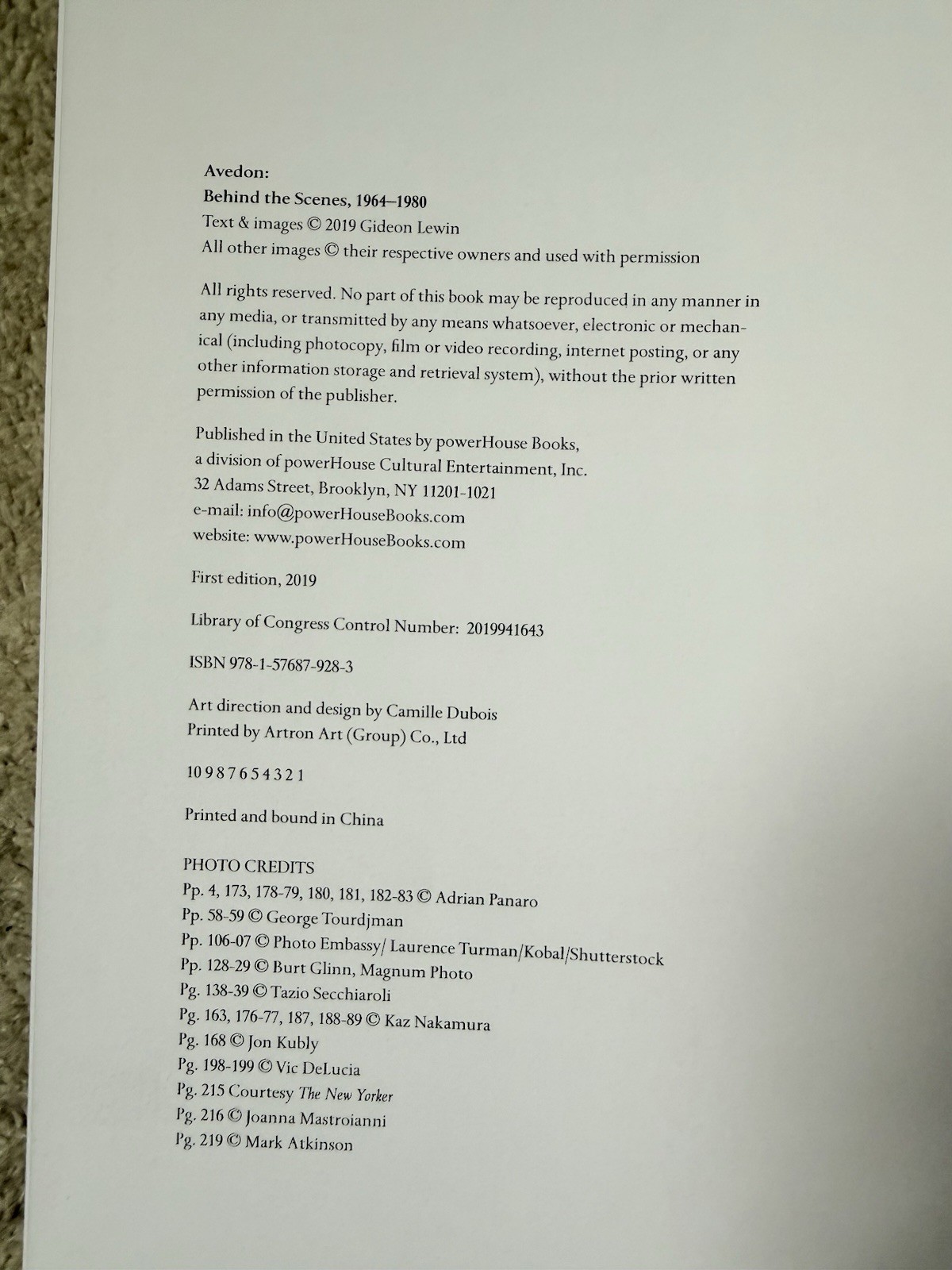 Avedon:
Behind the Scenes, 1964–1980
Text & images © 2019 Gideon Lewin
All other images © their respective owners and used with permission

All rights reserved. No part of this book may be reproduced in any manner in any media, or transmitted by any means whatsoever, electronic or mechanical (including photocopy, film or video recording, internet posting, or any other information storage and retrieval system), without the prior written permission of the publisher.

Published in the United States by powerHouse Books,
a division of powerHouse Cultural Entertainment, Inc.
32 Adams Street, Brooklyn, NY 11201-1021
e-mail: info@powerHouseBooks.com
website: www.powerHouseBooks.com

First edition, 2019

Library of Congress Control Number: 2019941643

ISBN 978-1-57687-928-3

Art direction and design by Camille Dubois
Printed by Artron Art (Group) Co., Ltd

10 9 8 7 6 5 4 3 2 1

Printed and bound in China

PHOTO CREDITS
Pp. 4, 173, 178-79, 180, 181, 182-83 © Adrian Panaro
Pp. 58-59 © George Tourdjman
Pp. 106-07 © Photo Embassy/ Laurence Turman/Kobal/Shutterstock
Pp. 128-29 © Burt Glinn, Magnum Photo
Pg. 138-39 © Tazio Secchiaroli
Pg. 163, 176-77, 187, 188-89 © Kaz Nakamura
Pg. 168 © Jon Kubly
Pg. 198-199 © Vic DeLucia
Pg. 215 Courtesy The New Yorker
Pg. 216 © Joanna Mastroianni
Pg. 219 © Mark Atkinson